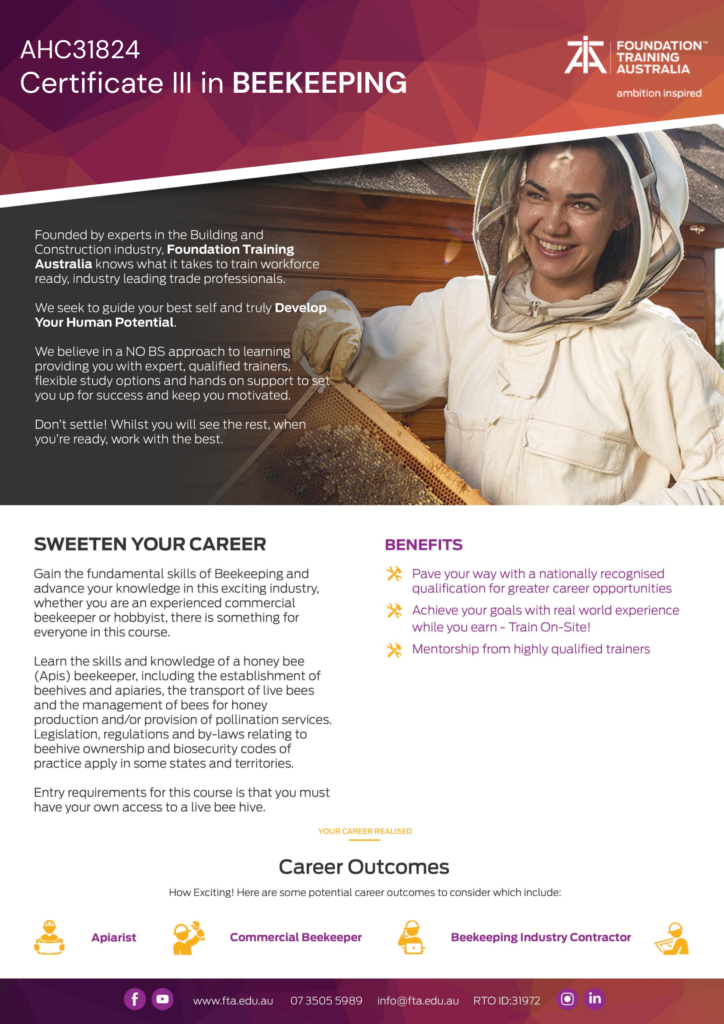 AHC31824
Certificate III in BEEKEEPING

FOUNDATION™
TRAINING
AUSTRALIA
ambition inspired

Founded by experts in the Building and Construction industry, Foundation Training Australia knows what it takes to train workforce ready, industry leading trade professionals.

We seek to guide your best self and truly Develop Your Human Potential.

We believe in a NO BS approach to learning providing you with expert, qualified trainers, flexible study options and hands on support to set you up for success and keep you motivated.

Don't settle! Whilst you will see the rest, when you're ready, work with the best.

SWEETEN YOUR CAREER

Gain the fundamental skills of Beekeeping and advance your knowledge in this exciting industry, whether you are an experienced commercial beekeeper or hobbyist, there is something for everyone in this course.

Learn the skills and knowledge of a honey bee (Apis) beekeeper, including the establishment of beehives and apiaries, the transport of live bees and the management of bees for honey production and/or provision of pollination services. Legislation, regulations and by-laws relating to beehive ownership and biosecurity codes of practice apply in some states and territories.

Entry requirements for this course is that you must have your own access to a live bee hive.

BENEFITS

Pave your way with a nationally recognised qualification for greater career opportunities

Achieve your goals with real world experience while you earn - Train On-Site!

Mentorship from highly qualified trainers

YOUR CAREER REALISED

Career Outcomes

How Exciting! Here are some potential career outcomes to consider which include:

Apiarist

Commercial Beekeeper

Beekeeping Industry Contractor

www.fta.edu.au 07 3505 5989 info@fta.edu.au RTO ID:31972